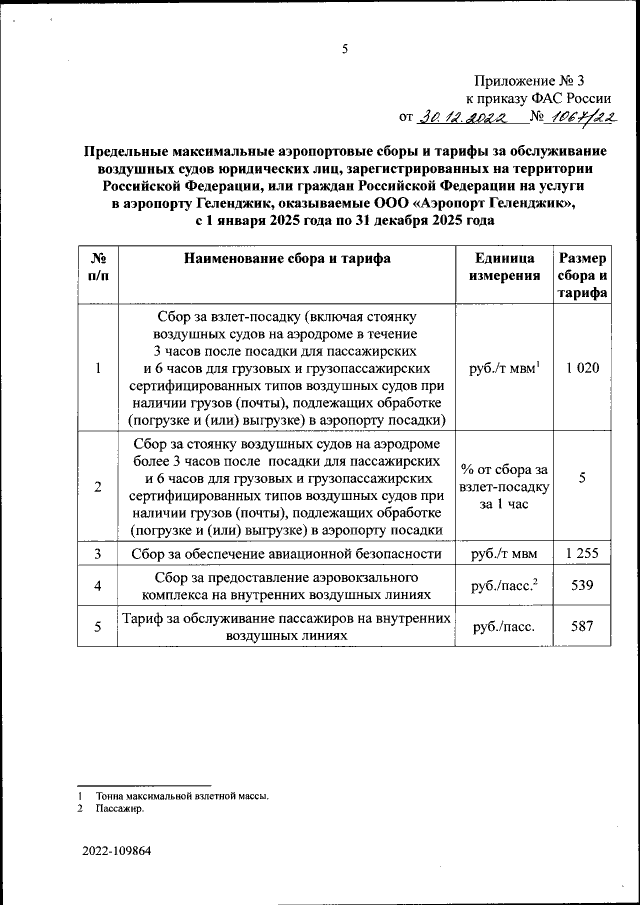 5

Приложение № 3
к приказу ФАС России
от 30.12.2022 № 1067/22

Предельные максимальные аэропортовые сборы и тарифы за обслуживание воздушных судов юридических лиц, зарегистрированных на территории Российской Федерации, или граждан Российской Федерации на услуги в аэропорту Геленджик, оказываемые ООО «Аэропорт Геленджик», с 1 января 2025 года по 31 декабря 2025 года

| № п/п | Наименование сбора и тарифа | Единица измерения | Размер сбора и тарифа |
|---|---|---|---|
| 1 | Сбор за взлет-посадку (включая стоянку воздушных судов на аэродроме в течение 3 часов после посадки для пассажирских и 6 часов для грузовых и грузопассажирских сертифицированных типов воздушных судов при наличии грузов (почты), подлежащих обработке (погрузке и (или) выгрузке) в аэропорту посадки) | руб./т мвм$^1$ | 1 020 |
| 2 | Сбор за стоянку воздушных судов на аэродроме более 3 часов после посадки для пассажирских и 6 часов для грузовых и грузопассажирских сертифицированных типов воздушных судов при наличии грузов (почты), подлежащих обработке (погрузке и (или) выгрузке) в аэропорту посадки | % от сбора за взлет-посадку за 1 час | 5 |
| 3 | Сбор за обеспечение авиационной безопасности | руб./т мвм | 1 255 |
| 4 | Сбор за предоставление аэровокзального комплекса на внутренних воздушных линиях | руб./пасс.$^2$ | 539 |
| 5 | Тариф за обслуживание пассажиров на внутренних воздушных линиях | руб./пасс. | 587 |

1 Тонна максимальной взлетной массы.
2 Пассажир.

2022-109864